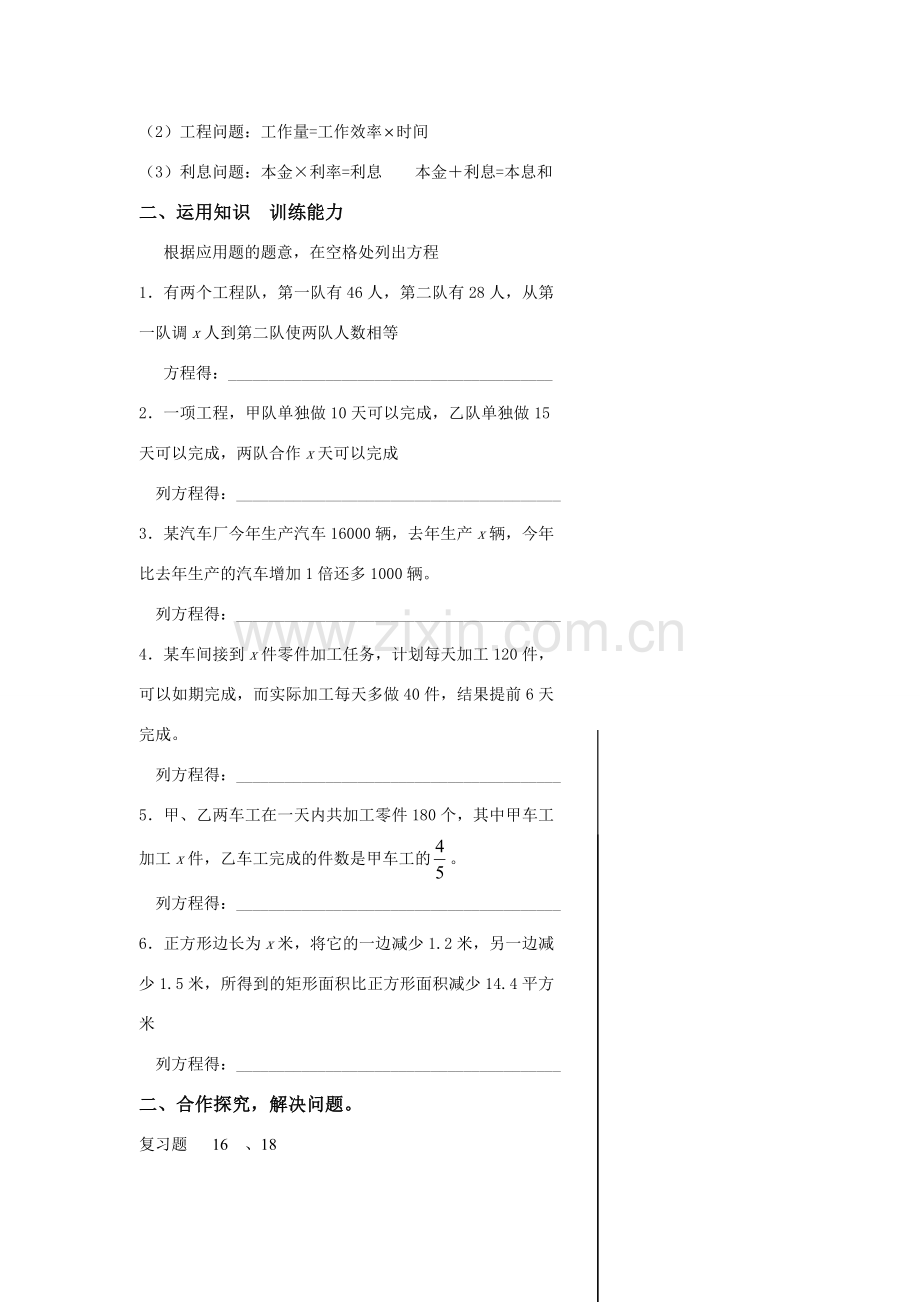 （2）工程问题：工作量=工作效率×时间

（3）利息问题：本金×利率=利息 本金＋利息=本息和

二、运用知识 训练能力

根据应用题的题意，在空格处列出方程

1．有两个工程队，第一队有46人，第二队有28人，从第一队调x人到第二队使两队人数相等

方程得：____

2．一项工程，甲队单独做10天可以完成，乙队单独做15天可以完成，两队合作x天可以完成

列方程得：____

3．某汽车厂今年生产汽车16000辆，去年生产x辆，今年比去年生产的汽车增加1倍还多1000辆。

列方程得：____

4．某车间接到x件零件加工任务，计划每天加工120件，可以如期完成，而实际加工每天多做40件，结果提前6天完成。

列方程得：____

5．甲、乙两车工在一天内共加工零件180个，其中甲车工加工x件，乙车工完成的件数是甲车工的$\frac{4}{5}$。

列方程得：____

6．正方形边长为x米，将它的一边减少1.2米，另一边减少1.5米，所得到的矩形面积比正方形面积减少14.4平方米

列方程得：____

二、合作探究，解决问题。

复习题 16 、18

www.zixin.com.cn